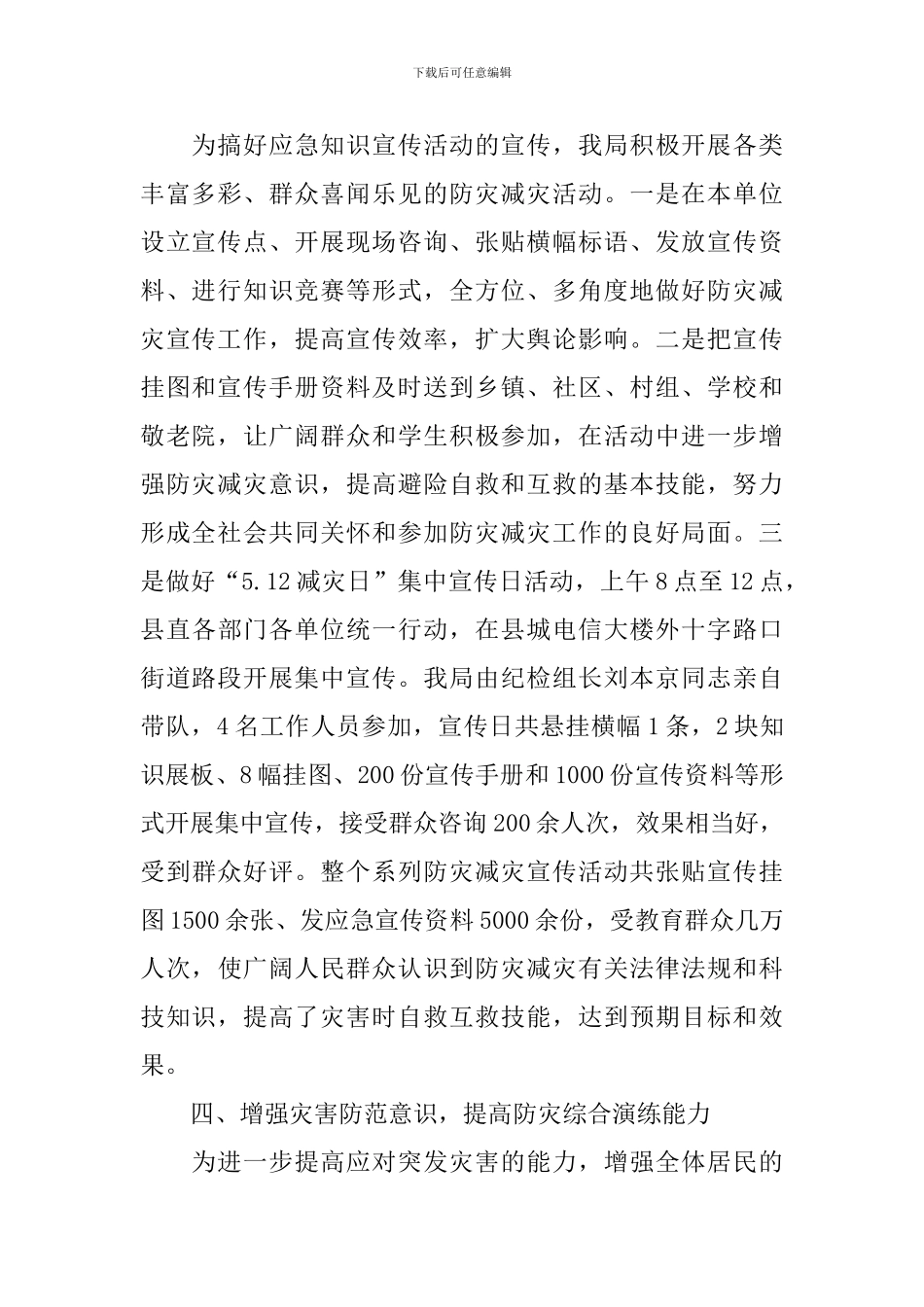 下载后可任意编辑

为搞好应急知识宣传活动的宣传，我局积极开展各类丰富多彩、群众喜闻乐见的防灾减灾活动。一是在本单位设立宣传点、开展现场咨询、张贴横幅标语、发放宣传资料、进行知识竞赛等形式，全方位、多角度地做好防灾减灾宣传工作，提高宣传效率，扩大舆论影响。二是把宣传挂图和宣传手册资料及时送到乡镇、社区、村组、学校和敬老院，让广阔群众和学生积极参加，在活动中进一步增强防灾减灾意识，提高避险自救和互救的基本技能，努力形成全社会共同关怀和参加防灾减灾工作的良好局面。三是做好“5.12减灾日”集中宣传日活动，上午8点至12点，县直各部门各单位统一行动，在县城电信大楼外十字路口街道路段开展集中宣传。我局由纪检组长刘本京同志亲自带队，4名工作人员参加，宣传日共悬挂横幅1条，2块知识展板、8幅挂图、200份宣传手册和1000份宣传资料等形式开展集中宣传，接受群众咨询200余人次，效果相当好，受到群众好评。整个系列防灾减灾宣传活动共张贴宣传挂图1500余张、发应急宣传资料5000余份，受教育群众几万人次，使广阔人民群众认识到防灾减灾有关法律法规和科技知识，提高了灾害时自救互救技能，达到预期目标和效果。

四、增强灾害防范意识，提高防灾综合演练能力

为进一步提高应对突发灾害的能力，增强全体居民的